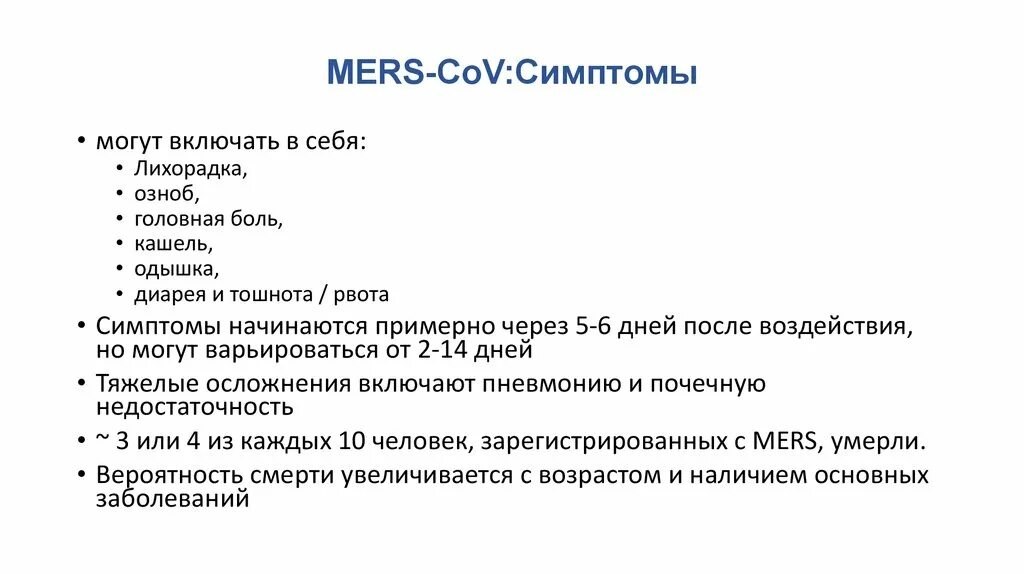 MERS-CoV:Симптомы

• могут включать в себя:
  • Лихорадка,
  • озноб,
  • головная боль,
  • кашель,
  • одышка,
  • диарея и тошнота / рвота
• Симптомы начинаются примерно через 5-6 дней после воздействия, но могут варьироваться от 2-14 дней
• Тяжелые осложнения включают пневмонию и почечную недостаточность
• ~ 3 или 4 из каждых 10 человек, зарегистрированных с MERS, умерли.
• Вероятность смерти увеличивается с возрастом и наличием основных заболеваний